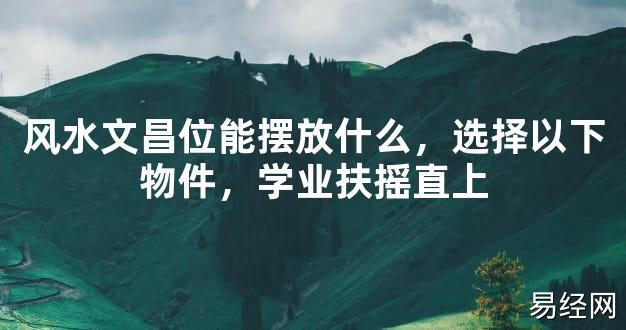 风水文昌位能摆放什么，选择以下物件，学业扶摇直上

易经网